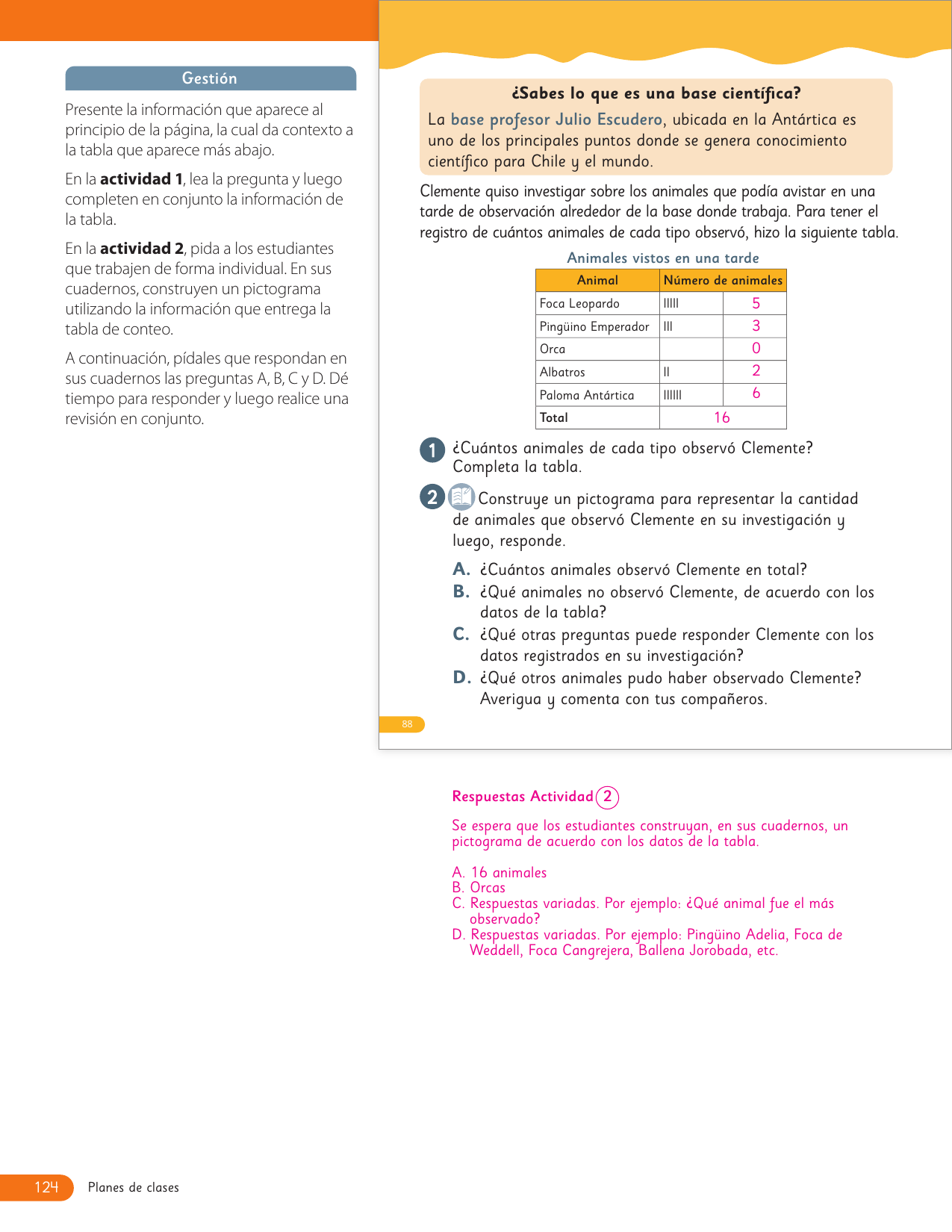 Gestión

Presente la información que aparece al principio de la página, la cual da contexto a la tabla que aparece más abajo.

En la **actividad 1**, lea la pregunta y luego completen en conjunto la información de la tabla.

En la **actividad 2**, pida a los estudiantes que trabajen de forma individual. En sus cuadernos, construyen un pictograma utilizando la información que entrega la tabla de conteo.

A continuación, pídales que respondan en sus cuadernos las preguntas A, B, C y D. Dé tiempo para responder y luego realice una revisión en conjunto.

¿Sabes lo que es una base científica?

La base profesor Julio Escudero, ubicada en la Antártica es uno de los principales puntos donde se genera conocimiento científico para Chile y el mundo.

Clemente quiso investigar sobre los animales que podía avistar en una tarde de observación alrededor de la base donde trabaja. Para tener el registro de cuántos animales de cada tipo observó, hizo la siguiente tabla.

Animales vistos en una tarde

| Animal | Número de animales | |
|---|---|---|
| Foca Leopardo | IIIII | 5 |
| Pingüino Emperador | III | 3 |
| Orca | | 0 |
| Albatros | II | 2 |
| Paloma Antártica | IIIIII | 6 |
| Total | 16 | |

1 ¿Cuántos animales de cada tipo observó Clemente? Completa la tabla.

2 Construye un pictograma para representar la cantidad de animales que observó Clemente en su investigación y luego, responde.

A. ¿Cuántos animales observó Clemente en total?
B. ¿Qué animales no observó Clemente, de acuerdo con los datos de la tabla?
C. ¿Qué otras preguntas puede responder Clemente con los datos registrados en su investigación?
D. ¿Qué otros animales pudo haber observado Clemente? Averigua y comenta con tus compañeros.

88

Respuestas Actividad 2

Se espera que los estudiantes construyan, en sus cuadernos, un pictograma de acuerdo con los datos de la tabla.

A. 16 animales
B. Orcas
C. Respuestas variadas. Por ejemplo: ¿Qué animal fue el más observado?
D. Respuestas variadas. Por ejemplo: Pingüino Adelia, Foca de Weddell, Foca Cangrejera, Ballena Jorobada, etc.

124 Planes de clases